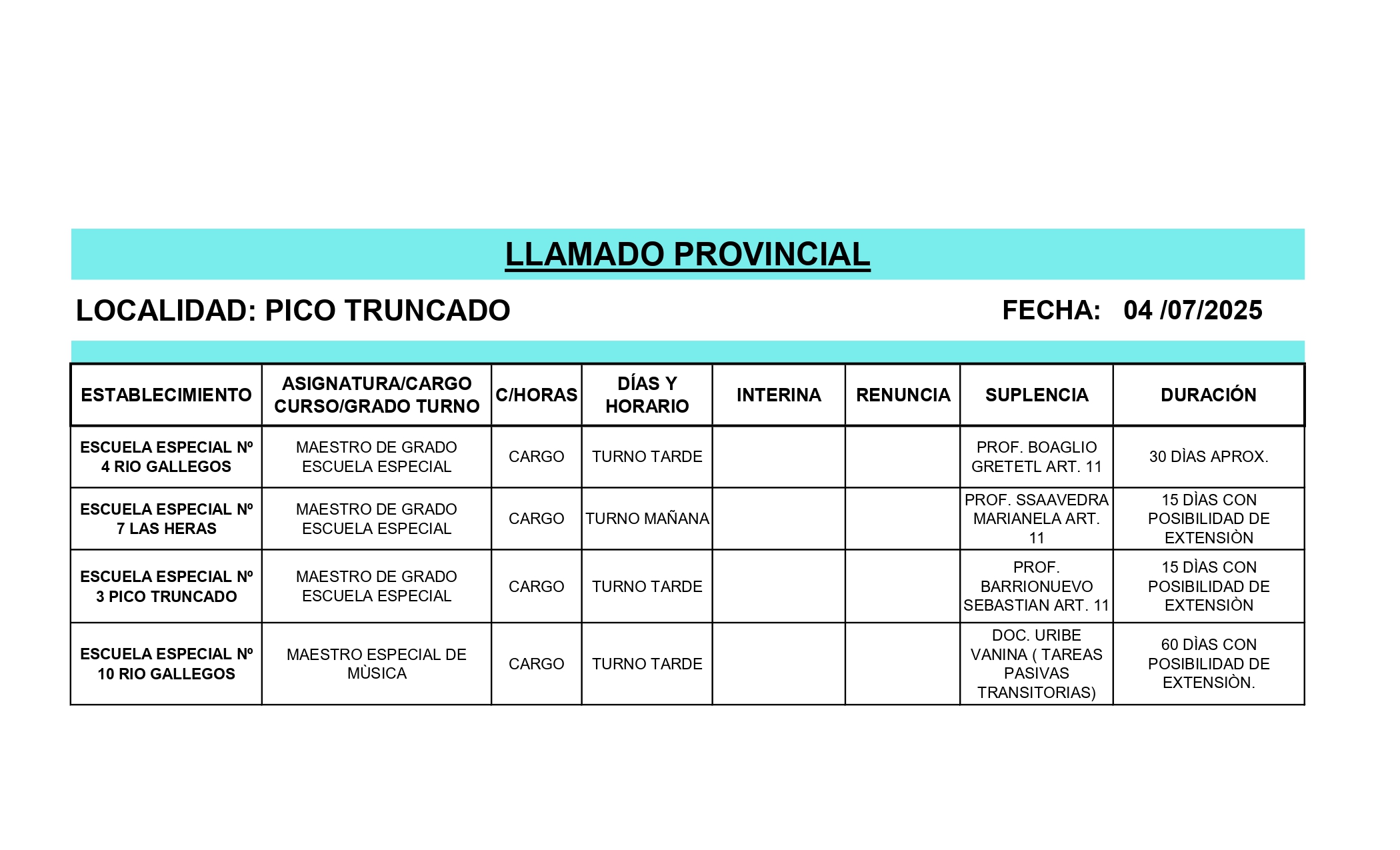 LLAMADO PROVINCIAL

LOCALIDAD: PICO TRUNCADO

FECHA: 04 /07/2025

| ESTABLECIMIENTO | ASIGNATURA/CARGO CURSO/GRADO TURNO | C/HORAS | DÍAS Y HORARIO | INTERINA | RENUNCIA | SUPLENCIA | DURACIÓN |
|---|---|---|---|---|---|---|---|
| ESCUELA ESPECIAL Nº 4 RIO GALLEGOS | MAESTRO DE GRADO ESCUELA ESPECIAL | CARGO | TURNO TARDE | | | PROF. BOAGLIO GRETETL ART. 11 | 30 DÌAS APROX. |
| ESCUELA ESPECIAL Nº 7 LAS HERAS | MAESTRO DE GRADO ESCUELA ESPECIAL | CARGO | TURNO MAÑANA | | | PROF. SSAAVEDRA MARIANELA ART. 11 | 15 DÌAS CON POSIBILIDAD DE EXTENSIÒN |
| ESCUELA ESPECIAL Nº 3 PICO TRUNCADO | MAESTRO DE GRADO ESCUELA ESPECIAL | CARGO | TURNO TARDE | | | PROF. BARRIONUEVO SEBASTIAN ART. 11 | 15 DÌAS CON POSIBILIDAD DE EXTENSIÒN |
| ESCUELA ESPECIAL Nº 10 RIO GALLEGOS | MAESTRO ESPECIAL DE MÙSICA | CARGO | TURNO TARDE | | | DOC. URIBE VANINA ( TAREAS PASIVAS TRANSITORIAS) | 60 DÌAS CON POSIBILIDAD DE EXTENSIÒN. |